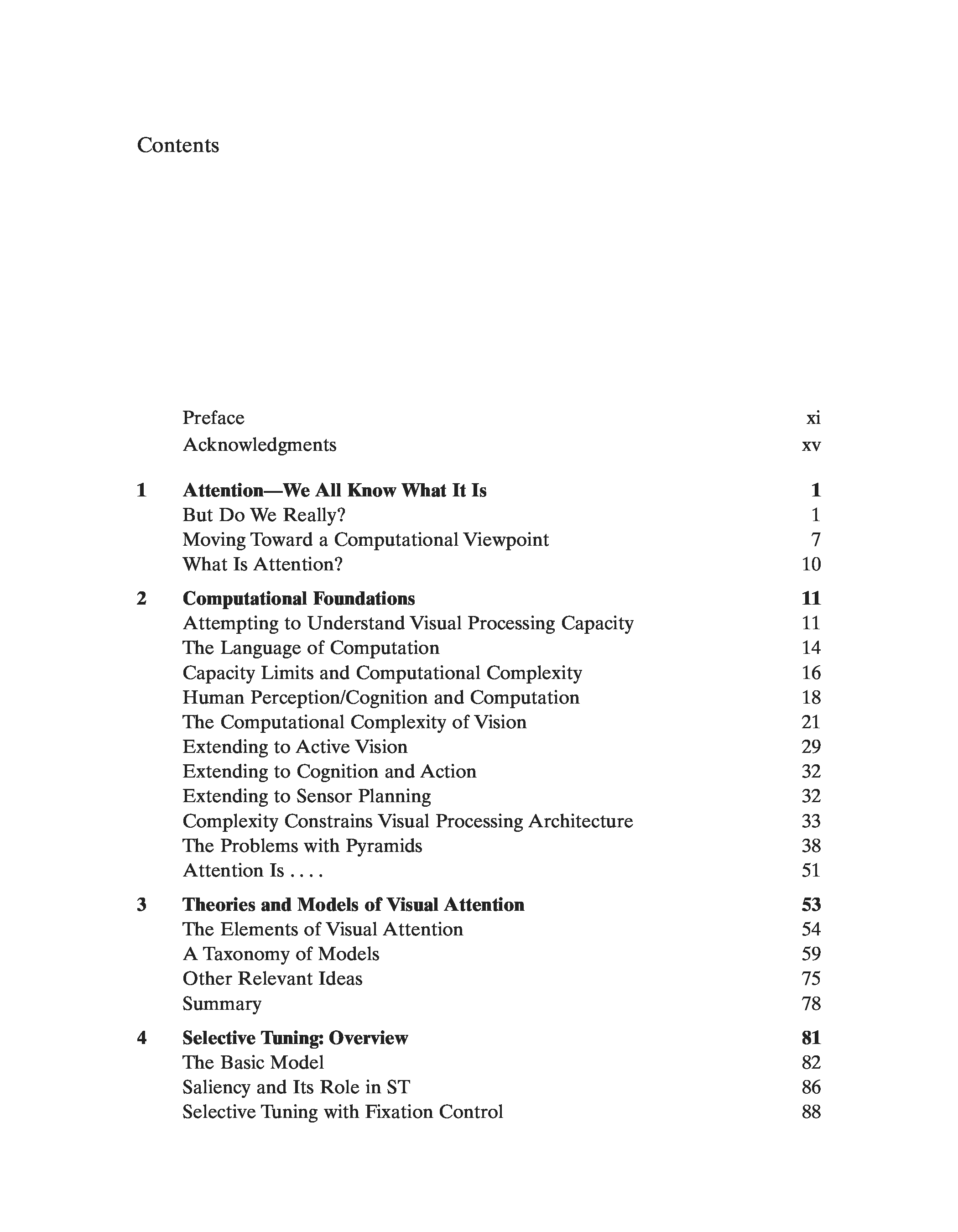 Contents

Preface xi
Acknowledgments xv

1 Attention—We All Know What It Is 1
But Do We Really? 1
Moving Toward a Computational Viewpoint 7
What Is Attention? 10

2 Computational Foundations 11
Attempting to Understand Visual Processing Capacity 11
The Language of Computation 14
Capacity Limits and Computational Complexity 16
Human Perception/Cognition and Computation 18
The Computational Complexity of Vision 21
Extending to Active Vision 29
Extending to Cognition and Action 32
Extending to Sensor Planning 32
Complexity Constrains Visual Processing Architecture 33
The Problems with Pyramids 38
Attention Is . . . . 51

3 Theories and Models of Visual Attention 53
The Elements of Visual Attention 54
A Taxonomy of Models 59
Other Relevant Ideas 75
Summary 78

4 Selective Tuning: Overview 81
The Basic Model 82
Saliency and Its Role in ST 86
Selective Tuning with Fixation Control 88